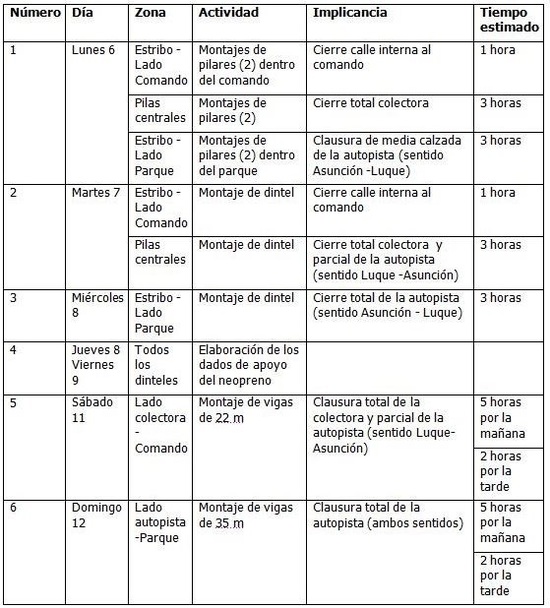 | Número | Día | Zona | Actividad | Implicancia | Tiempo estimado |
|---|---|---|---|---|---|
| 1 | Lunes 6 | Estribo - Lado Comando | Montajes de pilares (2) dentro del comando | Cierre calle interna al comando | 1 hora |
| | | Pilas centrales | Montajes de pilares (2) | Cierre total colectora | 3 horas |
| | | Estribo - Lado Parque | Montajes de pilares (2) dentro del parque | Clausura de media calzada de la autopista (sentido Asunción -Luque) | 3 horas |
| 2 | Martes 7 | Estribo - Lado Comando | Montaje de dintel | Cierre calle interna al comando | 1 hora |
| | | Pilas centrales | Montaje de dintel | Cierre total colectora y parcial de la autopista (sentido Luque -Asunción) | 3 horas |
| 3 | Miércoles 8 | Estribo - Lado Parque | Montaje de dintel | Cierre total de la autopista (sentido Asunción - Luque) | 3 horas |
| 4 | Jueves 8 Viernes 9 | Todos los dinteles | Elaboración de los dados de apoyo del neopreno | | |
| 5 | Sábado 11 | Lado colectora - Comando | Montaje de vigas de 22 m | Clausura total de la colectora y parcial de la autopista (sentido Luque-Asunción) | 5 horas por la mañana |
| | | | | | 2 horas por la tarde |
| 6 | Domingo 12 | Lado autopista -Parque | Montaje de vigas de 35 m | Clausura total de la autopista (ambos sentidos) | 5 horas por la mañana |
| | | | | | 2 horas por la tarde |